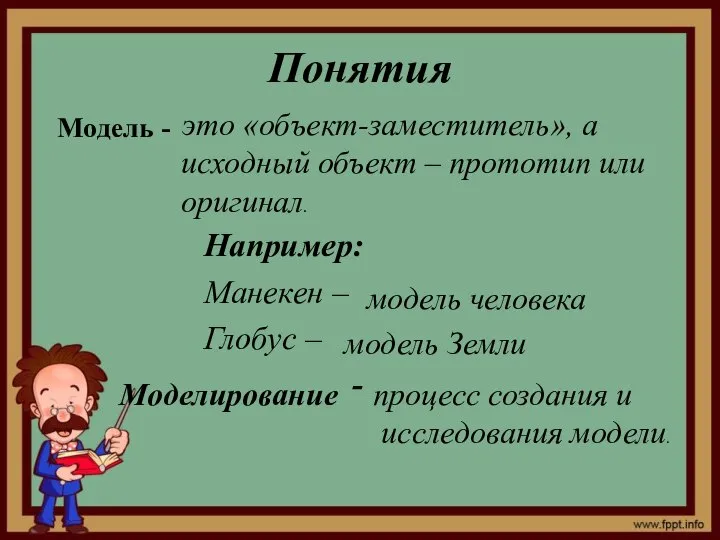 Понятия

Модель - это «объект-заместитель», а исходный объект – прототип или оригинал.

Например:

Манекен – модель человека

Глобус – модель Земли

Моделирование - процесс создания и исследования модели.

www.fppt.info